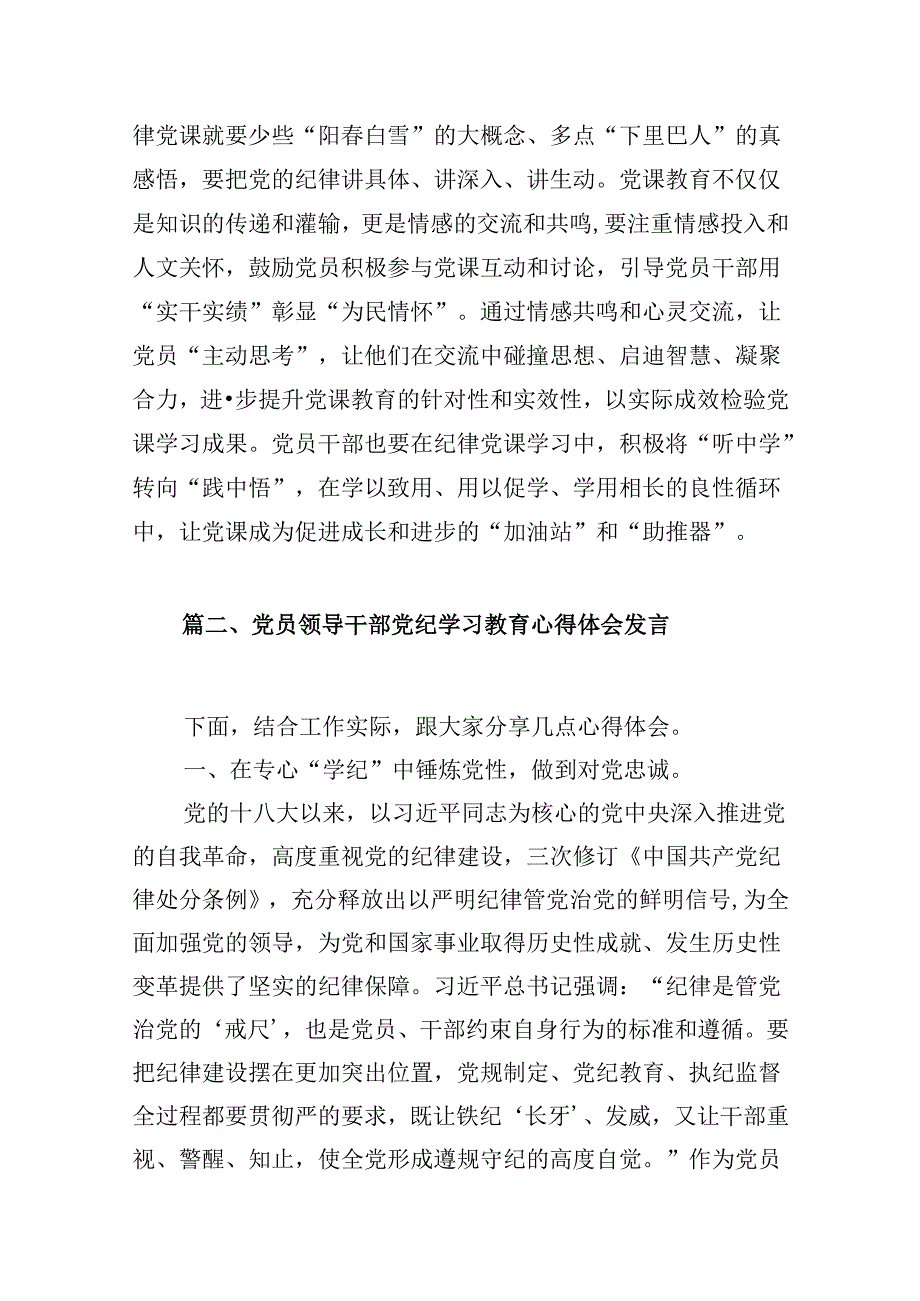 律党课就要少些“阳春白雪”的大概念、多点“下里巴人”的真感悟，要把党的纪律讲具体、讲深入、讲生动。党课教育不仅仅是知识的传递和灌输，更是情感的交流和共鸣，要注重情感投入和人文关怀，鼓励党员积极参与党课互动和讨论，引导党员干部用“实干实绩”彰显“为民情怀”。通过情感共鸣和心灵交流，让党员“主动思考”，让他们在交流中碰撞思想、启迪智慧、凝聚合力，进•步提升党课教育的针对性和实效性，以实际成效检验党课学习成果。党员干部也要在纪律党课学习中，积极将“听中学”转向“践中悟”，在学以致用、用以促学、学用相长的良性循环中，让党课成为促进成长和进步的“加油站”和“助推器”。

篇二、党员领导干部党纪学习教育心得体会发言

下面，结合工作实际，跟大家分享几点心得体会。

一、在专心“学纪”中锤炼党性，做到对党忠诚。

党的十八大以来，以习近平同志为核心的党中央深入推进党的自我革命，高度重视党的纪律建设，三次修订《中国共产党纪律处分条例》，充分释放出以严明纪律管党治党的鲜明信号，为全面加强党的领导，为党和国家事业取得历史性成就、发生历史性变革提供了坚实的纪律保障。习近平总书记强调：“纪律是管党治党的‘戒尺’，也是党员、干部约束自身行为的标准和遵循。要把纪律建设摆在更加突出位置，党规制定、党纪教育、执纪监督全过程都要贯彻严的要求，既让铁纪‘长牙’、发威，又让干部重视、警醒、知止，使全党形成遵规守纪的高度自觉。”作为党员